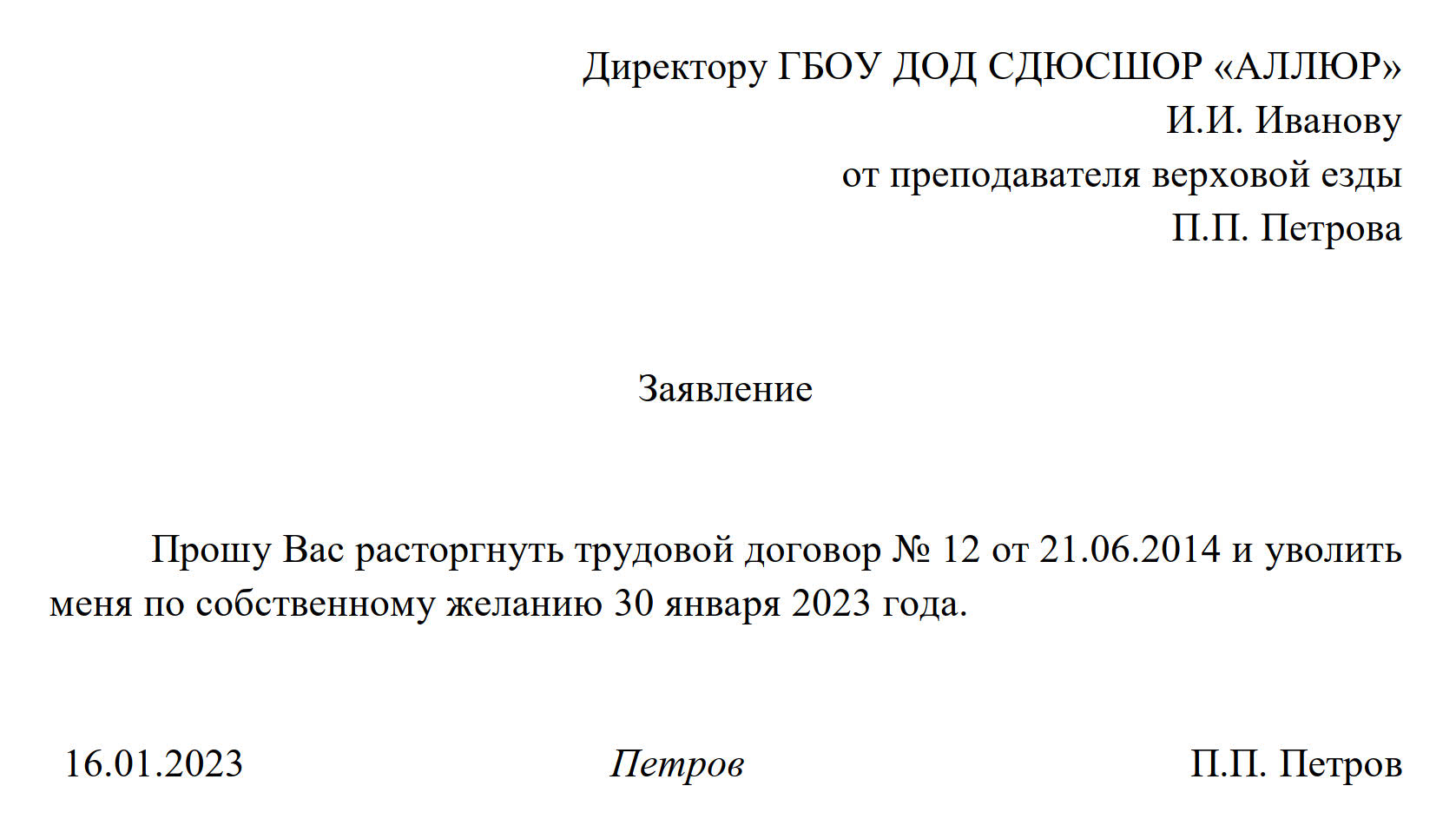 Директору ГБОУ ДОД СДЮСШОР «АЛЛЮР»
И.И. Иванову
от преподавателя верховой езды
П.П. Петрова

Заявление

Прошу Вас расторгнуть трудовой договор № 12 от 21.06.2014 и уволить меня по собственному желанию 30 января 2023 года.

16.01.2023 Петров П.П. Петров